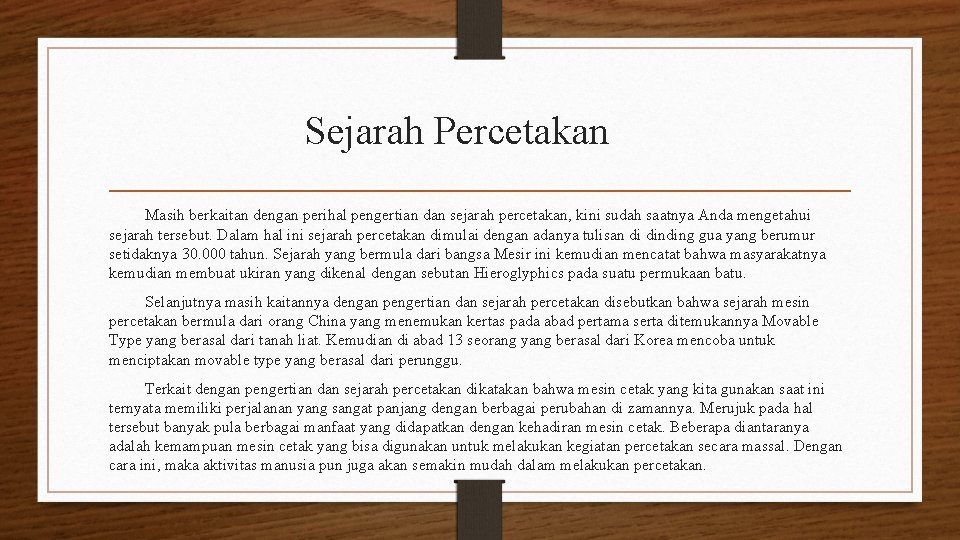 Sejarah Percetakan

Masih berkaitan dengan perihal pengertian dan sejarah percetakan, kini sudah saatnya Anda mengetahui sejarah tersebut. Dalam hal ini sejarah percetakan dimulai dengan adanya tulisan di dinding gua yang berumur setidaknya 30.000 tahun. Sejarah yang bermula dari bangsa Mesir ini kemudian mencatat bahwa masyarakatnya kemudian membuat ukiran yang dikenal dengan sebutan Hieroglyphics pada suatu permukaan batu.

Selanjutnya masih kaitannya dengan pengertian dan sejarah percetakan disebutkan bahwa sejarah mesin percetakan bermula dari orang China yang menemukan kertas pada abad pertama serta ditemukannya Movable Type yang berasal dari tanah liat. Kemudian di abad 13 seorang yang berasal dari Korea mencoba untuk menciptakan movable type yang berasal dari perunggu.

Terkait dengan pengertian dan sejarah percetakan dikatakan bahwa mesin cetak yang kita gunakan saat ini ternyata memiliki perjalanan yang sangat panjang dengan berbagai perubahan di zamannya. Merujuk pada hal tersebut banyak pula berbagai manfaat yang didapatkan dengan kehadiran mesin cetak. Beberapa diantaranya adalah kemampuan mesin cetak yang bisa digunakan untuk melakukan kegiatan percetakan secara massal. Dengan cara ini, maka aktivitas manusia pun juga akan semakin mudah dalam melakukan percetakan.